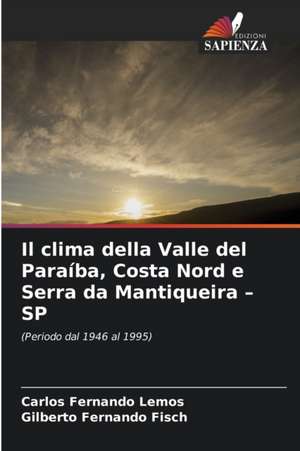 EDIZIONI
SAPIENZA

Il clima della Valle del Paraíba, Costa Nord e Serra da Mantiqueira – SP

(Periodo dal 1946 al 1995)

Carlos Fernando Lemos
Gilberto Fernando Fisch